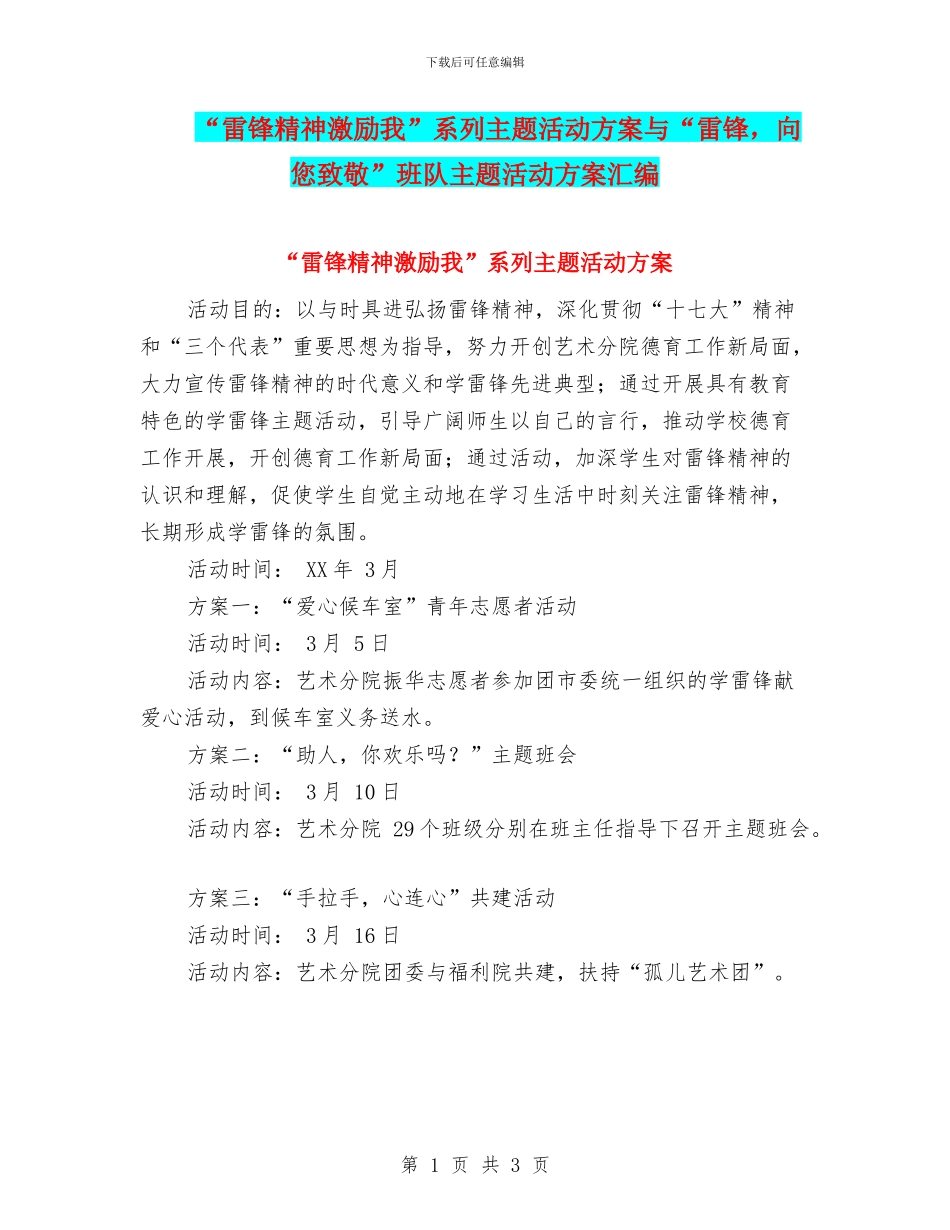 下载后可任意编辑

“雷锋精神激励我”系列主题活动方案与“雷锋，向您致敬”班队主题活动方案汇编

“雷锋精神激励我”系列主题活动方案

活动目的：以与时具进弘扬雷锋精神，深化贯彻“十七大”精神和“三个代表”重要思想为指导，努力开创艺术分院德育工作新局面，大力宣传雷锋精神的时代意义和学雷锋先进典型；通过开展具有教育特色的学雷锋主题活动，引导广阔师生以自己的言行，推动学校德育工作开展，开创德育工作新局面；通过活动，加深学生对雷锋精神的认识和理解，促使学生自觉主动地在学习生活中时刻关注雷锋精神，长期形成学雷锋的氛围。

活动时间： XX年 3月

方案一：“爱心候车室”青年志愿者活动

活动时间： 3月 5日

活动内容：艺术分院振华志愿者参加团市委统一组织的学雷锋献爱心活动，到候车室义务送水。

方案二：“助人，你欢乐吗？”主题班会

活动时间： 3月 10日

活动内容：艺术分院 29个班级分别在班主任指导下召开主题班会。

方案三：“手拉手，心连心”共建活动

活动时间： 3月 16日

活动内容：艺术分院团委与福利院共建，扶持“孤儿艺术团”。

第 1 页 共 3 页